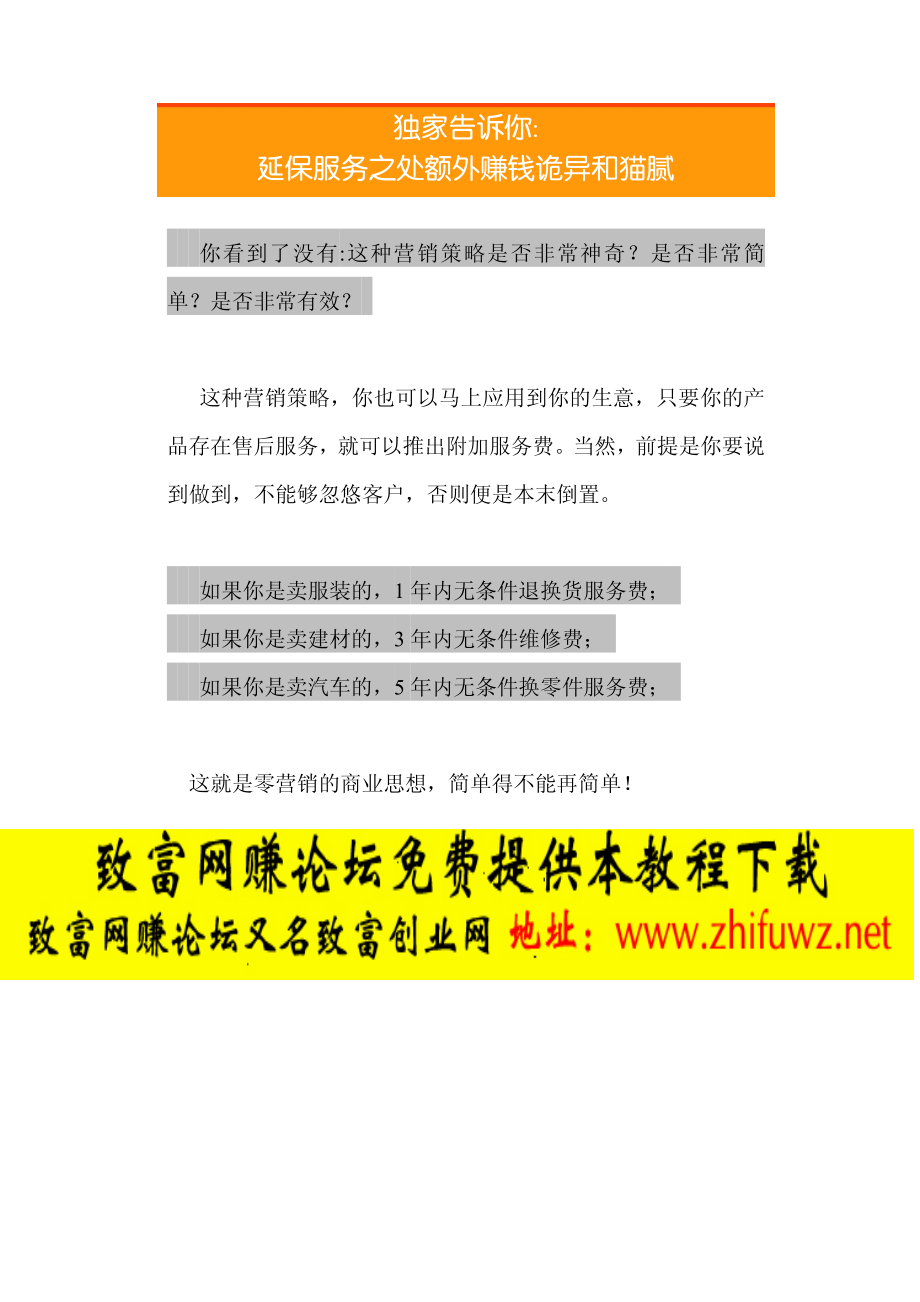 独家告诉你:
延保服务之处额外赚钱诡异和猫腻

你看到了没有:这种营销策略是否非常神奇？是否非常简单？是否非常有效？

这种营销策略，你也可以马上应用到你的生意，只要你的产品存在售后服务，就可以推出附加服务费。当然，前提是你要说到做到，不能够忽悠客户，否则便是本末倒置。

如果你是卖服装的，1 年内无条件退换货服务费；
如果你是卖建材的，3 年内无条件维修费；
如果你是卖汽车的，5 年内无条件换零件服务费；

这就是零营销的商业思想，简单得不能再简单！

致富网赚论坛免费提供本教程下载
致富网赚论坛又名致富创业网 地址：www.zhifuwz.net